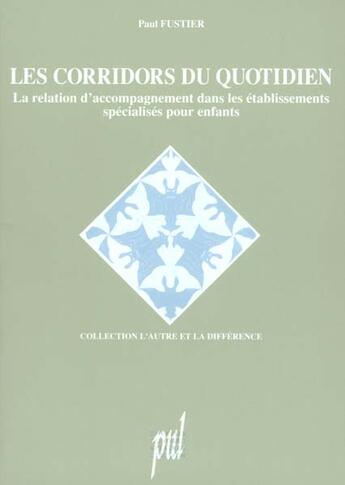 Paul FUSTIER

LES CORRIDORS DU QUOTIDIEN

La relation d'accompagnement dans les établissements spécialisés pour enfants

COLLECTION L'AUTRE ET LA DIFFÉRENCE

pul